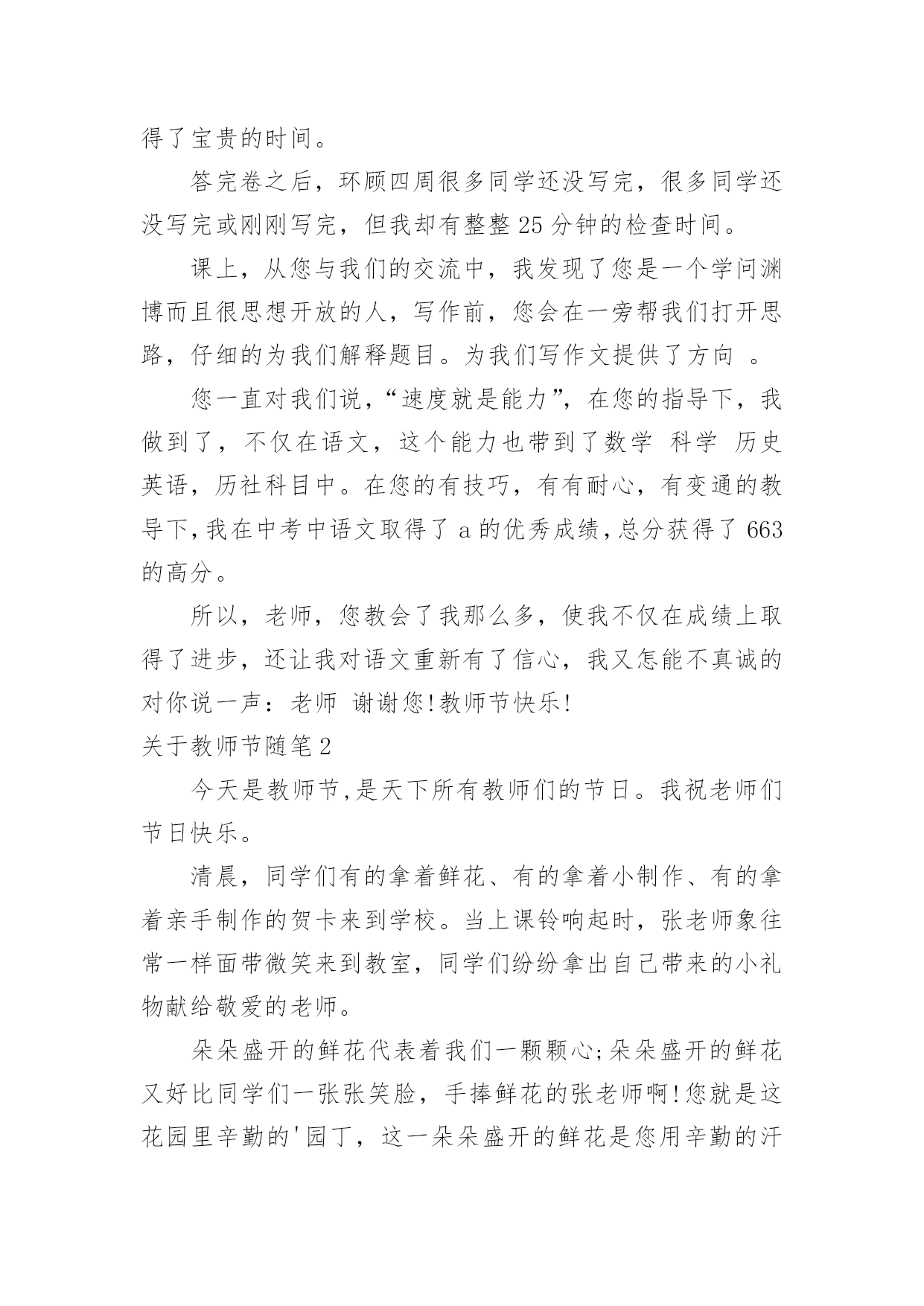 得了宝贵的时间。

答完卷之后，环顾四周很多同学还没写完，很多同学还没写完或刚刚写完，但我却有整整25分钟的检查时间。

课上，从您与我们的交流中，我发现了您是一个学问渊博而且很思想开放的人，写作前，您会在一旁帮我们打开思路，仔细的为我们解释题目。为我们写作文提供了方向 。

您一直对我们说，“速度就是能力”，在您的指导下，我做到了，不仅在语文，这个能力也带到了数学 科学 历史 英语，历社科目中。在您的有技巧，有有耐心，有变通的教导下，我在中考中语文取得了a的优秀成绩，总分获得了663的高分。

所以，老师，您教会了我那么多，使我不仅在成绩上取得了进步，还让我对语文重新有了信心，我又怎能不真诚的对你说一声：老师 谢谢您!教师节快乐!

关于教师节随笔2

今天是教师节,是天下所有教师们的节日。我祝老师们节日快乐。

清晨，同学们有的拿着鲜花、有的拿着小制作、有的拿着亲手制作的贺卡来到学校。当上课铃响起时，张老师象往常一样面带微笑来到教室，同学们纷纷拿出自己带来的小礼物献给敬爱的老师。

朵朵盛开的鲜花代表着我们一颗颗心;朵朵盛开的鲜花又好比同学们一张张笑脸，手捧鲜花的张老师啊!您就是这花园里辛勤的'园丁，这一朵朵盛开的鲜花是您用辛勤的汗